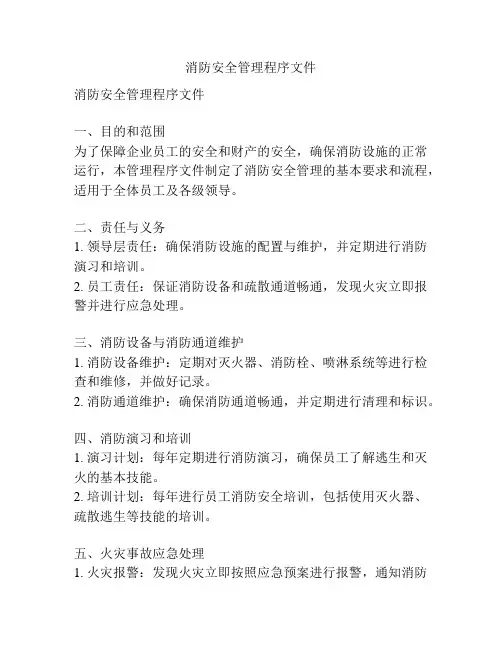 消防安全管理程序文件

消防安全管理程序文件

一、目的和范围
为了保障企业员工的安全和财产的安全，确保消防设施的正常运行，本管理程序文件制定了消防安全管理的基本要求和流程，适用于全体员工及各级领导。

二、责任与义务
1. 领导层责任：确保消防设施的配置与维护，并定期进行消防演习和培训。
2. 员工责任：保证消防设备和疏散通道畅通，发现火灾立即报警并进行应急处理。

三、消防设备与消防通道维护
1. 消防设备维护：定期对灭火器、消防栓、喷淋系统等进行检查和维修，并做好记录。
2. 消防通道维护：确保消防通道畅通，并定期进行清理和标识。

四、消防演习和培训
1. 演习计划：每年定期进行消防演习，确保员工了解逃生和灭火的基本技能。
2. 培训计划：每年进行员工消防安全培训，包括使用灭火器、疏散逃生等技能的培训。

五、火灾事故应急处理
1. 火灾报警：发现火灾立即按照应急预案进行报警，通知消防